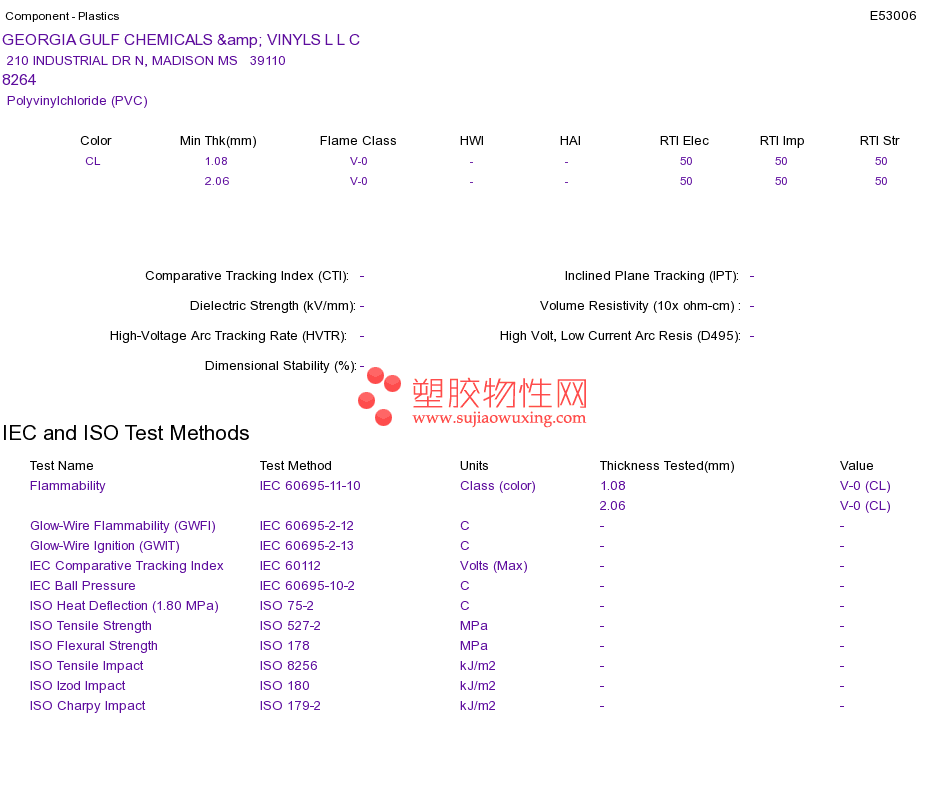 Component - Plastics E53006

GEORGIA GULF CHEMICALS &amp; VINYLS L L C
210 INDUSTRIAL DR N, MADISON MS 39110
8264
Polyvinylchloride (PVC)

| Color | Min Thk(mm) | Flame Class | HWI | HAI | RTI Elec | RTI Imp | RTI Str |
|---|---|---|---|---|---|---|---|
| CL | 1.08 | V-0 | - | - | 50 | 50 | 50 |
| | 2.06 | V-0 | - | - | 50 | 50 | 50 |

Comparative Tracking Index (CTI): -
Dielectric Strength (kV/mm): -
High-Voltage Arc Tracking Rate (HVTR): -
Dimensional Stability (%): -

Inclined Plane Tracking (IPT): -
Volume Resistivity (10x ohm-cm) : -
High Volt, Low Current Arc Resis (D495): -

塑胶物性网
www.sujiaowuxing.com

IEC and ISO Test Methods

| Test Name | Test Method | Units | Thickness Tested(mm) | Value |
|---|---|---|---|---|
| Flammability | IEC 60695-11-10 | Class (color) | 1.08 | V-0 (CL) |
| | | | 2.06 | V-0 (CL) |
| Glow-Wire Flammability (GWFI) | IEC 60695-2-12 | C | - | - |
| Glow-Wire Ignition (GWIT) | IEC 60695-2-13 | C | - | - |
| IEC Comparative Tracking Index | IEC 60112 | Volts (Max) | - | - |
| IEC Ball Pressure | IEC 60695-10-2 | C | - | - |
| ISO Heat Deflection (1.80 MPa) | ISO 75-2 | C | - | - |
| ISO Tensile Strength | ISO 527-2 | MPa | - | - |
| ISO Flexural Strength | ISO 178 | MPa | - | - |
| ISO Tensile Impact | ISO 8256 | kJ/m2 | - | - |
| ISO Izod Impact | ISO 180 | kJ/m2 | - | - |
| ISO Charpy Impact | ISO 179-2 | kJ/m2 | - | - |